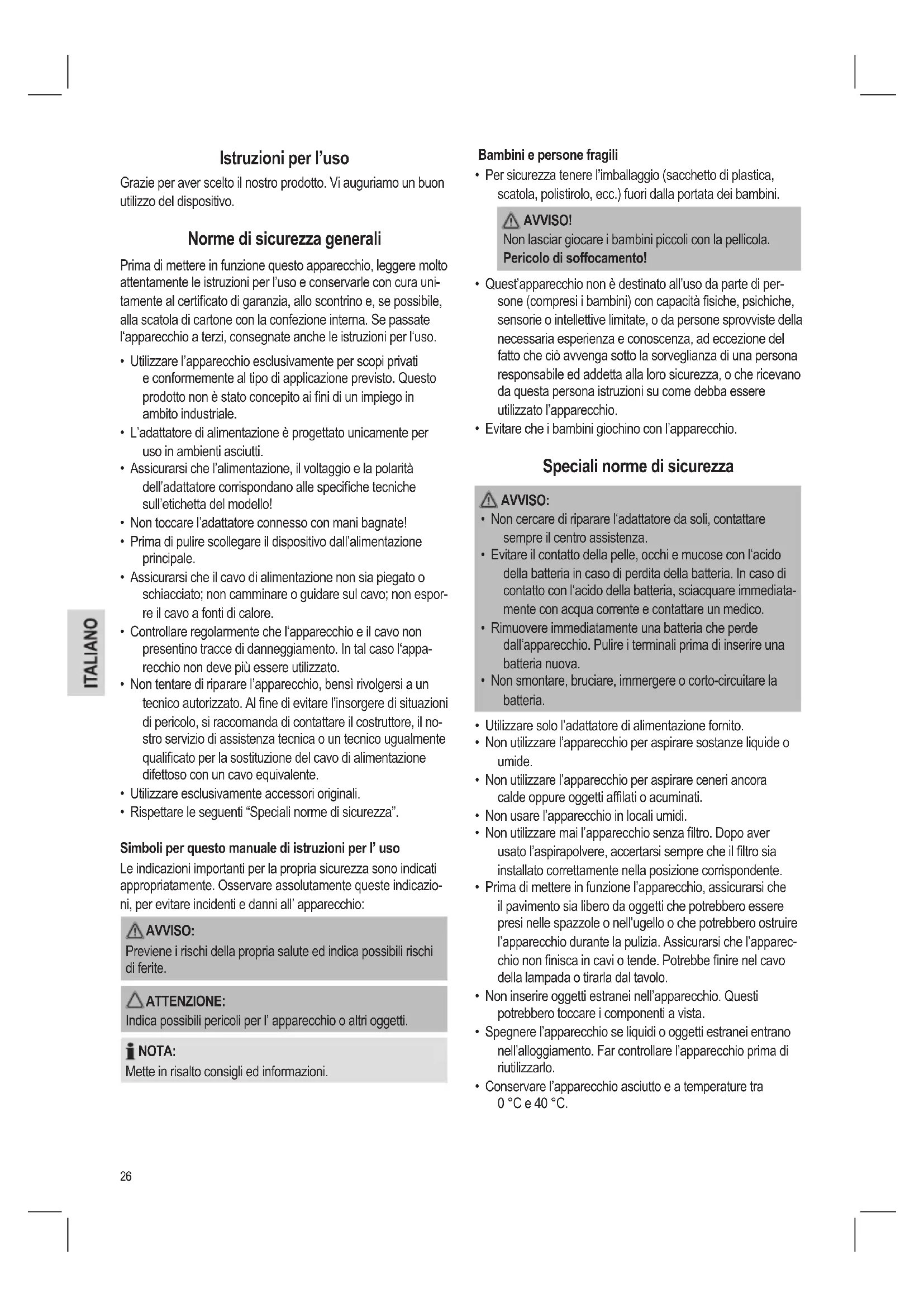 Istruzioni per l'uso

Grazie per aver scelto il nostro prodotto. Vi auguriamo un buon utilizzo del dispositivo.

Norme di sicurezza generali

Prima di mettere in funzione questo apparecchio, leggere molto attentamente le istruzioni per l'uso e conservarle con cura unitamente al certificato di garanzia, allo scontrino e, se possibile, alla scatola di cartone con la confezione interna. Se passate l'apparecchio a terzi, consegnate anche le istruzioni per l'uso.

• Utilizzare l'apparecchio esclusivamente per scopi privati e conformemente al tipo di applicazione previsto. Questo prodotto non è stato concepito ai fini di un impiego in ambito industriale.
• L'adattatore di alimentazione è progettato unicamente per uso in ambienti asciutti.
• Assicurarsi che l'alimentazione, il voltaggio e la polarità dell'adattatore corrispondano alle specifiche tecniche sull'etichetta del modello!
• Non toccare l'adattatore connesso con mani bagnate!
• Prima di pulire scollegare il dispositivo dall'alimentazione principale.
• Assicurarsi che il cavo di alimentazione non sia piegato o schiacciato; non camminare o guidare sul cavo; non esporre il cavo a fonti di calore.
• Controllare regolarmente che l'apparecchio e il cavo non presentino tracce di danneggiamento. In tal caso l'apparecchio non deve più essere utilizzato.
• Non tentare di riparare l'apparecchio, bensì rivolgersi a un tecnico autorizzato. Al fine di evitare l'insorgere di situazioni di pericolo, si raccomanda di contattare il costruttore, il nostro servizio di assistenza tecnica o un tecnico ugualmente qualificato per la sostituzione del cavo di alimentazione difettoso con un cavo equivalente.
• Utilizzare esclusivamente accessori originali.
• Rispettare le seguenti "Speciali norme di sicurezza".

Simboli per questo manuale di istruzioni per l' uso

Le indicazioni importanti per la propria sicurezza sono indicati appropriatamente. Osservare assolutamente queste indicazioni, per evitare incidenti e danni all' apparecchio:

AVVISO:
Previene i rischi della propria salute ed indica possibili rischi di ferite.

ATTENZIONE:
Indica possibili pericoli per l' apparecchio o altri oggetti.

NOTA:
Mette in risalto consigli ed informazioni.

ITALIANO

26

Bambini e persone fragili

• Per sicurezza tenere l'imballaggio (sacchetto di plastica, scatola, polistirolo, ecc.) fuori dalla portata dei bambini.

AVVISO!
Non lasciar giocare i bambini piccoli con la pellicola.
Pericolo di soffocamento!

• Quest'apparecchio non è destinato all'uso da parte di persone (compresi i bambini) con capacità fisiche, psichiche, sensorie o intellettive limitate, o da persone sprovviste della necessaria esperienza e conoscenza, ad eccezione del fatto che ciò avvenga sotto la sorveglianza di una persona responsabile ed addetta alla loro sicurezza, o che ricevano da questa persona istruzioni su come debba essere utilizzato l'apparecchio.
• Evitare che i bambini giochino con l'apparecchio.

Speciali norme di sicurezza

AVVISO:
• Non cercare di riparare l'adattatore da soli, contattare sempre il centro assistenza.
• Evitare il contatto della pelle, occhi e mucose con l'acido della batteria in caso di perdita della batteria. In caso di contatto con l'acido della batteria, sciacquare immediatamente con acqua corrente e contattare un medico.
• Rimuovere immediatamente una batteria che perde dall'apparecchio. Pulire i terminali prima di inserire una batteria nuova.
• Non smontare, bruciare, immergere o corto-circuitare la batteria.

• Utilizzare solo l'adattatore di alimentazione fornito.
• Non utilizzare l'apparecchio per aspirare sostanze liquide o umide.
• Non utilizzare l'apparecchio per aspirare ceneri ancora calde oppure oggetti affilati o acuminati.
• Non usare l'apparecchio in locali umidi.
• Non utilizzare mai l'apparecchio senza filtro. Dopo aver usato l'aspirapolvere, accertarsi sempre che il filtro sia installato correttamente nella posizione corrispondente.
• Prima di mettere in funzione l'apparecchio, assicurarsi che il pavimento sia libero da oggetti che potrebbero essere presi nelle spazzole o nell'ugello o che potrebbero ostruire l'apparecchio durante la pulizia. Assicurarsi che l'apparecchio non finisca in cavi o tende. Potrebbe finire nel cavo della lampada o tirarla dal tavolo.
• Non inserire oggetti estranei nell'apparecchio. Questi potrebbero toccare i componenti a vista.
• Spegnere l'apparecchio se liquidi o oggetti estranei entrano nell'alloggiamento. Far controllare l'apparecchio prima di riutilizzarlo.
• Conservare l'apparecchio asciutto e a temperature tra 0 °C e 40 °C.